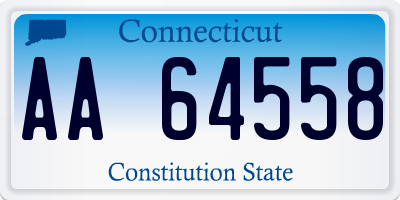 Connecticut

AA 64558

Constitution State